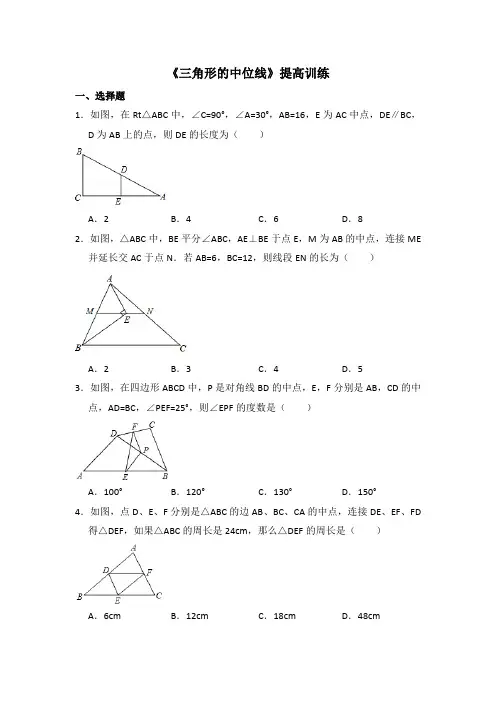 《三角形的中位线》提高训练

一、选择题

1．如图，在 Rt△ABC 中，∠C=90°，∠A=30°，AB=16，E 为 AC 中点，DE∥BC，D 为 AB 上的点，则 DE 的长度为（　　）

B D C E A

A．2　　B．4　　C．6　　D．8

2．如图，△ABC 中，BE 平分∠ABC，AE⊥BE 于点 E，M 为 AB 的中点，连接 ME 并延长交 AC 于点 N．若 AB=6，BC=12，则线段 EN 的长为（　　）

A M N E B C

A．2　　B．3　　C．4　　D．5

3．如图，在四边形 ABCD 中，P 是对角线 BD 的中点，E，F 分别是 AB，CD 的中点，AD=BC，∠PEF=25°，则∠EPF 的度数是（　　）

D F C P A E B

A．100°　　B．120°　　C．130°　　D．150°

4．如图，点 D、E、F 分别是△ABC 的边 AB、BC、CA 的中点，连接 DE、EF、FD 得△DEF，如果△ABC 的周长是 24cm，那么△DEF 的周长是（　　）

A D F B E C

A．6cm　　B．12cm　　C．18cm　　D．48cm